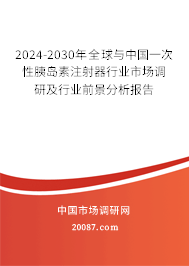 2024-2030年全球与中国一次性胰岛素注射器行业市场调研及行业前景分析报告

中国市场调研网

20087.com